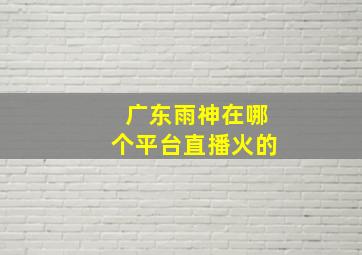 广东雨神在哪个平台直播火的